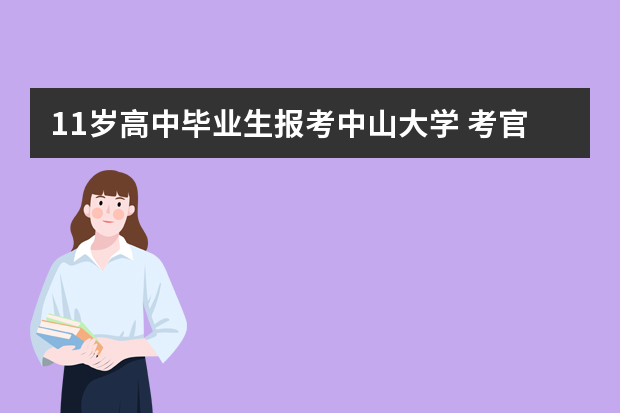 11岁高中毕业生报考中山大学 考官